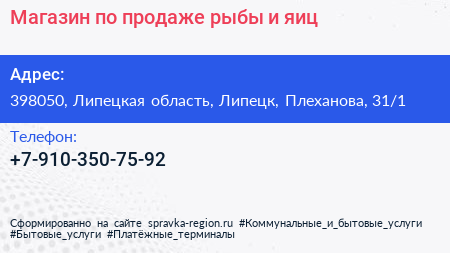 Магазин по продаже рыбы и яиц

Адрес:

398050, Липецкая область, Липецк, Плеханова, 31/1

Телефон:

+7-910-350-75-92

Сформированно на сайте spravka-region.ru #Коммунальные_и_бытовые_услуги #Бытовые_услуги #Платёжные_терминалы